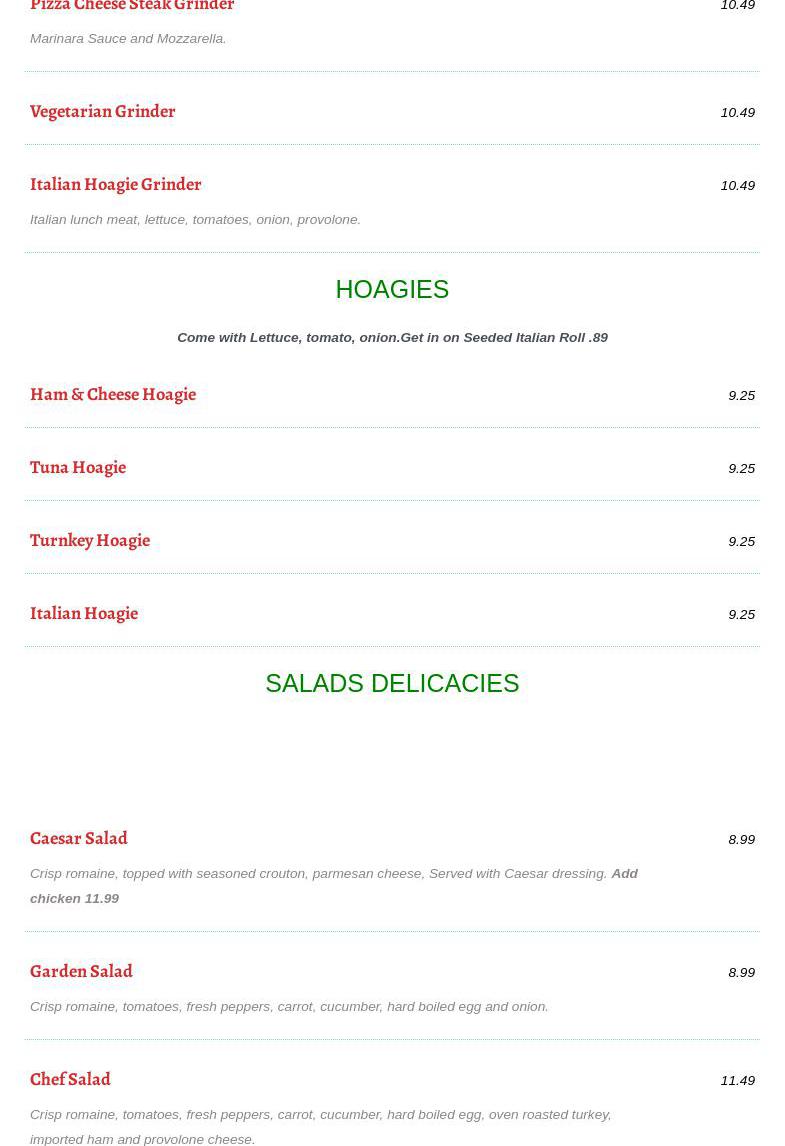 Pizza Cheese Steak Grinder
10.49
Marinara Sauce and Mozzarella.

Vegetarian Grinder
10.49

Italian Hoagie Grinder
10.49
Italian lunch meat, lettuce, tomatoes, onion, provolone.

HOAGIES

Come with Lettuce, tomato, onion.Get in on Seeded Italian Roll .89

Ham & Cheese Hoagie
9.25

Tuna Hoagie
9.25

Turnkey Hoagie
9.25

Italian Hoagie
9.25

SALADS DELICACIES

Caesar Salad
8.99
Crisp romaine, topped with seasoned crouton, parmesan cheese, Served with Caesar dressing. Add chicken 11.99

Garden Salad
8.99
Crisp romaine, tomatoes, fresh peppers, carrot, cucumber, hard boiled egg and onion.

Chef Salad
11.49
Crisp romaine, tomatoes, fresh peppers, carrot, cucumber, hard boiled egg, oven roasted turkey, imported ham and provolone cheese.